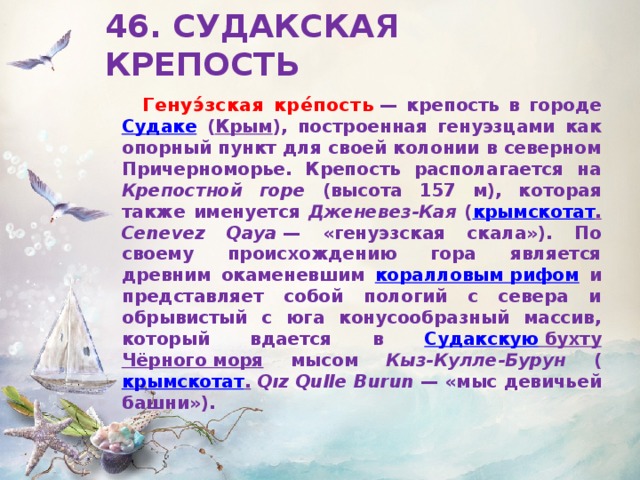 46. СУДАКСКАЯ КРЕПОСТЬ

Генуэ́зская кре́пость — крепость в городе Судаке (Крым), построенная генуэзцами как опорный пункт для своей колонии в северном Причерноморье. Крепость располагается на Крепостной горе (высота 157 м), которая также именуется Дженевез-Кая (крымскотат. Cenevez Qaya — «генуэзская скала»). По своему происхождению гора является древним окаменевшим коралловым рифом и представляет собой пологий с севера и обрывистый с юга конусообразный массив, который вдается в Судакскую бухту Чёрного моря мысом Кыз-Кулле-Бурун ( крымскотат. Qız Qulle Burun — «мыс девичьей башни»).